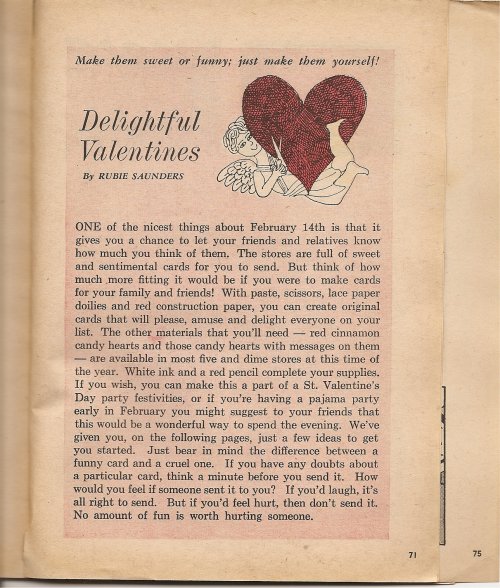 Make them sweet or funny; just make them yourself!

Delightful Valentines

By RUBIE SAUNDERS

ONE of the nicest things about February 14th is that it gives you a chance to let your friends and relatives know how much you think of them. The stores are full of sweet and sentimental cards for you to send. But think of how much more fitting it would be if you were to make cards for your family and friends! With paste, scissors, lace paper doilies and red construction paper, you can create original cards that will please, amuse and delight everyone on your list. The other materials that you'll need — red cinnamon candy hearts and those candy hearts with messages on them — are available in most five and dime stores at this time of the year. White ink and a red pencil complete your supplies. If you wish, you can make this a part of a St. Valentine's Day party festivities, or if you're having a pajama party early in February you might suggest to your friends that this would be a wonderful way to spend the evening. We've given you, on the following pages, just a few ideas to get you started. Just bear in mind the difference between a funny card and a cruel one. If you have any doubts about a particular card, think a minute before you send it. How would you feel if someone sent it to you? If you'd laugh, it's all right to send. But if you'd feel hurt, then don't send it. No amount of fun is worth hurting someone.

71

75